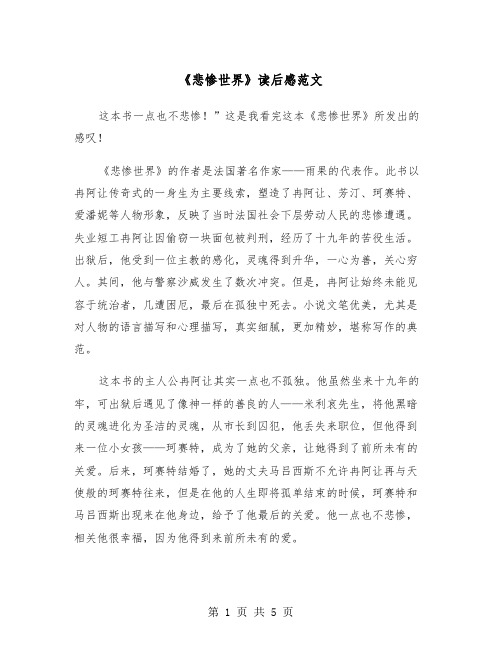 《悲惨世界》读后感范文

这本书一点也不悲惨！”这是我看完这本《悲惨世界》所发出的感叹！

《悲惨世界》的作者是法国著名作家——雨果的代表作。此书以冉阿让传奇式的一身生为主要线索，塑造了冉阿让、芳汀、珂赛特、爱潘妮等人物形象，反映了当时法国社会下层劳动人民的悲惨遭遇。失业短工冉阿让因偷窃一块面包被判刑，经历了十九年的苦役生活。出狱后，他受到一位主教的感化，灵魂得到升华，一心为善，关心穷人。其间，他与警察沙威发生了数次冲突。但是，冉阿让始终未能见容于统治者，几遭困厄，最后在孤独中死去。小说文笔优美，尤其是对人物的语言描写和心理描写，真实细腻，更加精妙，堪称写作的典范。

这本书的主人公冉阿让其实一点也不孤独。他虽然坐来十九年的牢，可出狱后遇见了像神一样的善良的人——米利哀先生，将他黑暗的灵魂进化为圣洁的灵魂，从市长到囚犯，他丢失来职位，但他得到来一位小女孩——珂赛特，成为了她的父亲，让她得到了前所未有的关爱。后来，珂赛特结婚了，她的丈夫马吕西斯不允许冉阿让再与天使般的珂赛特往来，但是在他的人生即将孤单结束的时候，珂赛特和马吕西斯出现来在他身边，给予了他最后的关爱。他一点也不悲惨，相关他很幸福，因为他得到来前所未有的爱。

第 1 页 共 5 页